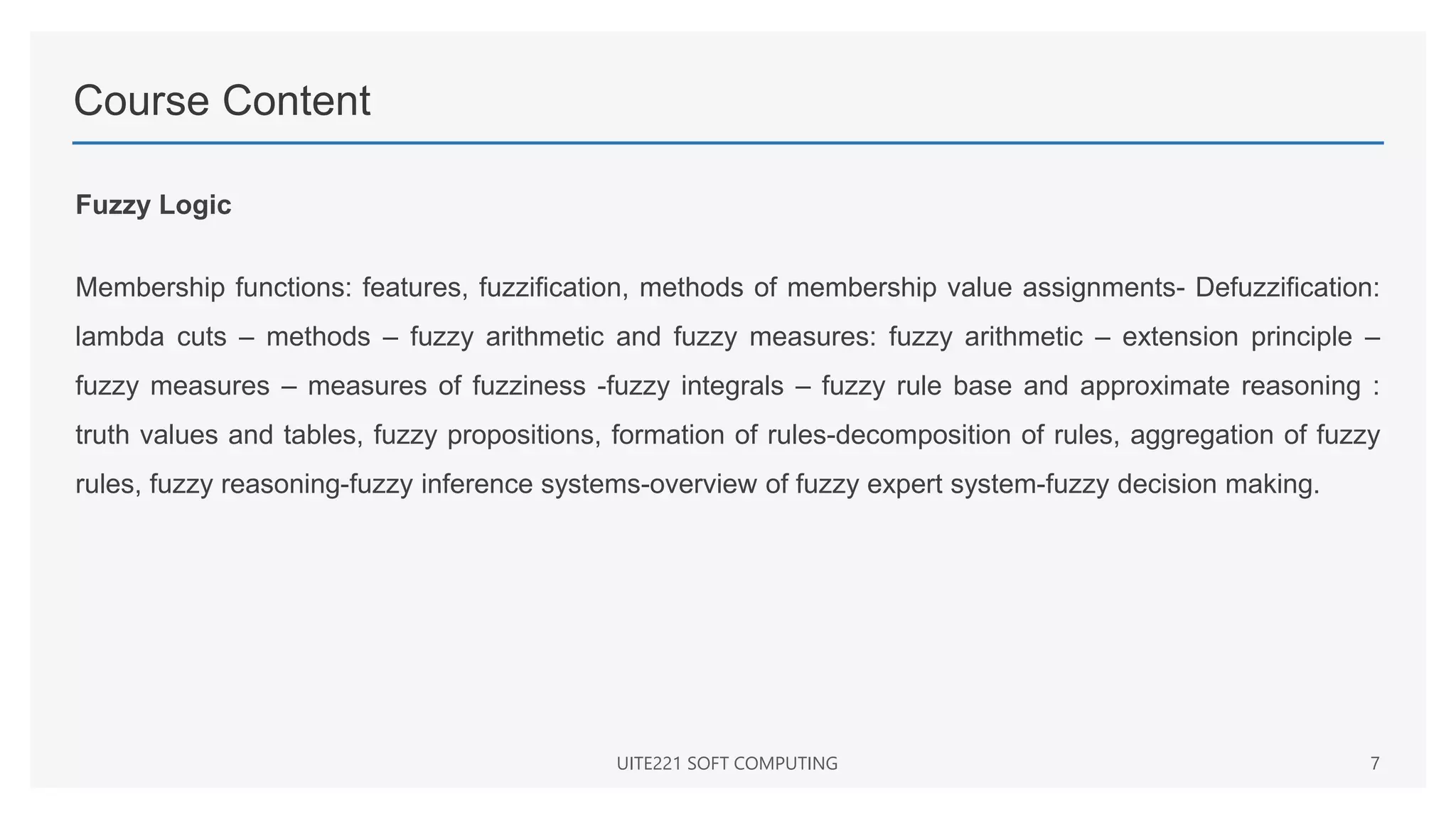 Course Content

Fuzzy Logic

Membership functions: features, fuzzification, methods of membership value assignments- Defuzzification: lambda cuts – methods – fuzzy arithmetic and fuzzy measures: fuzzy arithmetic – extension principle – fuzzy measures – measures of fuzziness -fuzzy integrals – fuzzy rule base and approximate reasoning : truth values and tables, fuzzy propositions, formation of rules-decomposition of rules, aggregation of fuzzy rules, fuzzy reasoning-fuzzy inference systems-overview of fuzzy expert system-fuzzy decision making.

UITE221 SOFT COMPUTING

7